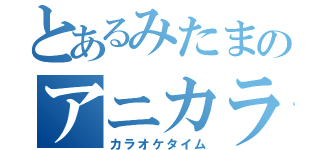 とあるみたまの

アニカラ

カラオケタイム